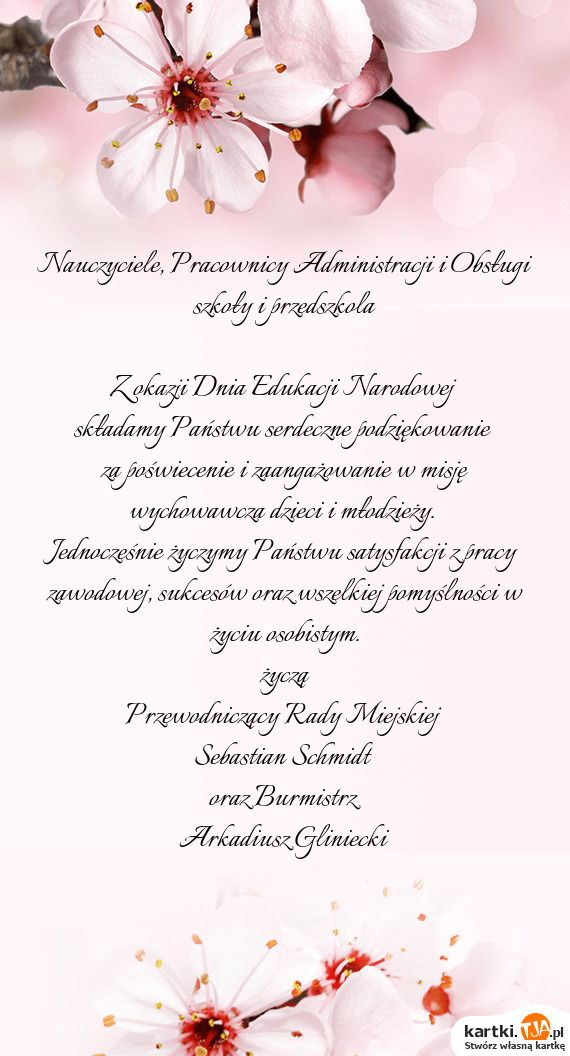 Nauczyciele, Pracownicy Administracji i Obsługi szkoły i przedszkola

Z okazji Dnia Edukacji Narodowej składamy Państwu serdeczne podziękowanie za poświecenie i zaangażowanie w misję wychowawczą dzieci i młodzieży.
Jednocześnie życzymy Państwu satysfakcji z pracy zawodowej, sukcesów oraz wszelkiej pomyślności w życiu osobistym.
życzą
Przewodniczący Rady Miejskiej
Sebastian Schmidt
oraz Burmistrz
Arkadiusz Gliniecki

kartki.TJA.pl
Stwórz własną kartkę